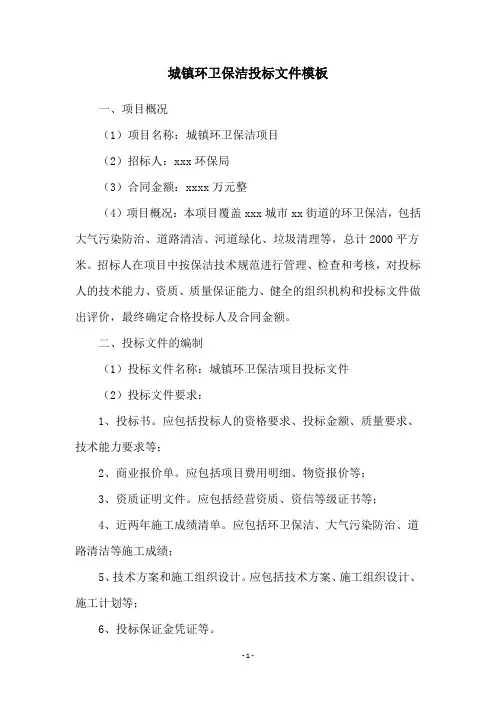 城镇环卫保洁投标文件模板

一、项目概况

（1）项目名称：城镇环卫保洁项目

（2）招标人：xxx 环保局

（3）合同金额：xxxx 万元整

（4）项目概况：本项目覆盖 xxx 城市 xx 街道的环卫保洁，包括大气污染防治、道路清洁、河道绿化、垃圾清理等，总计 2000 平方米。招标人在项目中按保洁技术规范进行管理、检查和考核，对投标人的技术能力、资质、质量保证能力、健全的组织机构和投标文件做出评价，最终确定合格投标人及合同金额。

二、投标文件的编制

（1）投标文件名称：城镇环卫保洁项目投标文件

（2）投标文件要求：

1、投标书。应包括投标人的资格要求、投标金额、质量要求、技术能力要求等；

2、商业报价单。应包括项目费用明细、物资报价等；

3、资质证明文件。应包括经营资质、资信等级证书等；

4、近两年施工成绩清单。应包括环卫保洁、大气污染防治、道路清洁等施工成绩；

5、技术方案和施工组织设计。应包括技术方案、施工组织设计、施工计划等；

6、投标保证金凭证等。

- 1 -